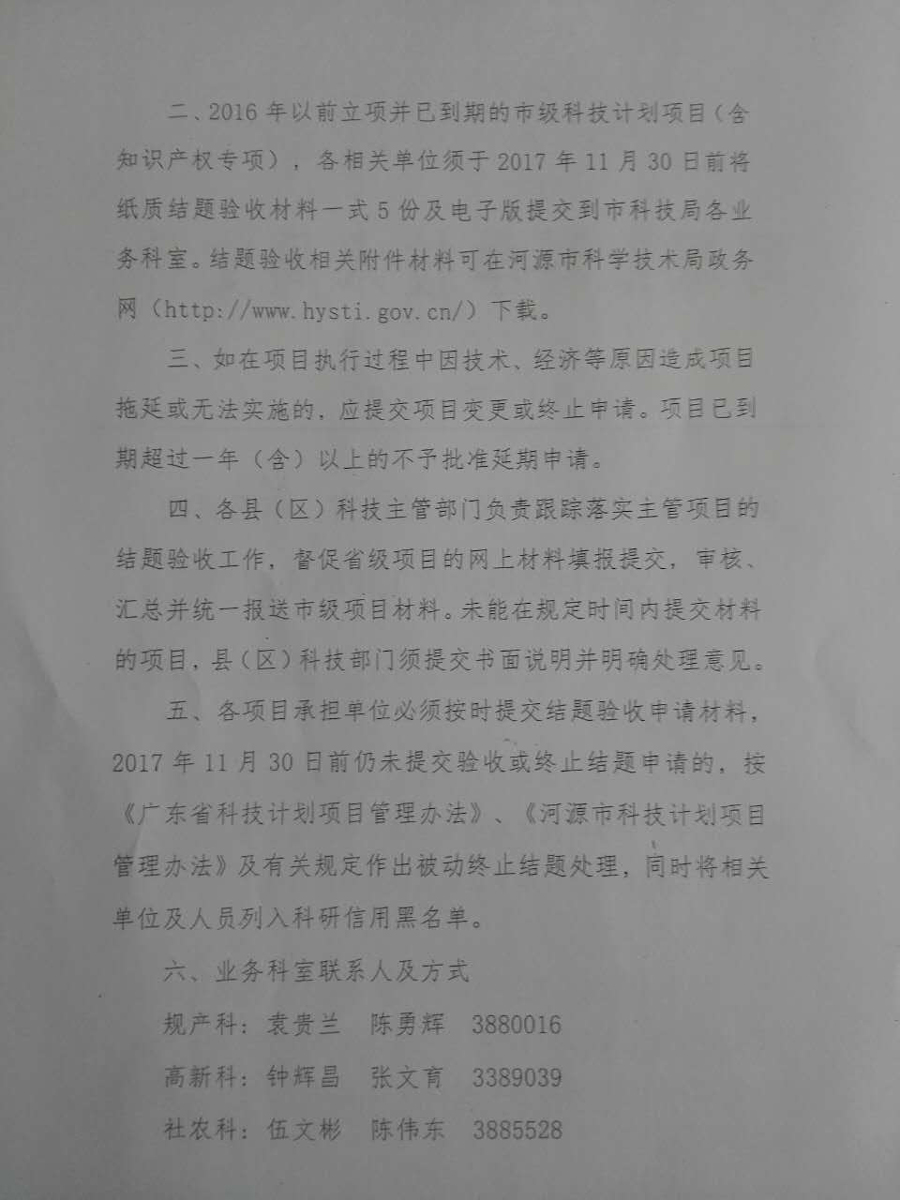 二、2016 年以前立项并已到期的市级科技计划项目（含知识产权专项），各相关单位须于 2017 年 11 月 30 日前将纸质结题验收材料一式 5 份及电子版提交到市科技局各业务科室。结题验收相关附件材料可在河源市科学技术局政务网（http://www.hysti.gov.cn/）下载。

三、如在项目执行过程中因技术、经济等原因造成项目拖延或无法实施的，应提交项目变更或终止申请。项目已到期超过一年（含）以上的不予批准延期申请。

四、各县（区）科技主管部门负责跟踪落实主管项目的结题验收工作，督促省级项目的网上材料填报提交，审核、汇总并统一报送市级项目材料。未能在规定时间内提交材料的项目，县（区）科技部门须提交书面说明并明确处理意见。

五、各项目承担单位必须按时提交结题验收申请材料，2017 年 11 月 30 日前仍未提交验收或终止结题申请的，按《广东省科技计划项目管理办法》、《河源市科技计划项目管理办法》及有关规定作出被动终止结题处理，同时将相关单位及人员列入科研信用黑名单。

六、业务科室联系人及方式

规产科：袁贵兰　陈勇辉　3880016

高新科：钟辉昌　张文育　3389039

社农科：伍文彬　陈伟东　3885528